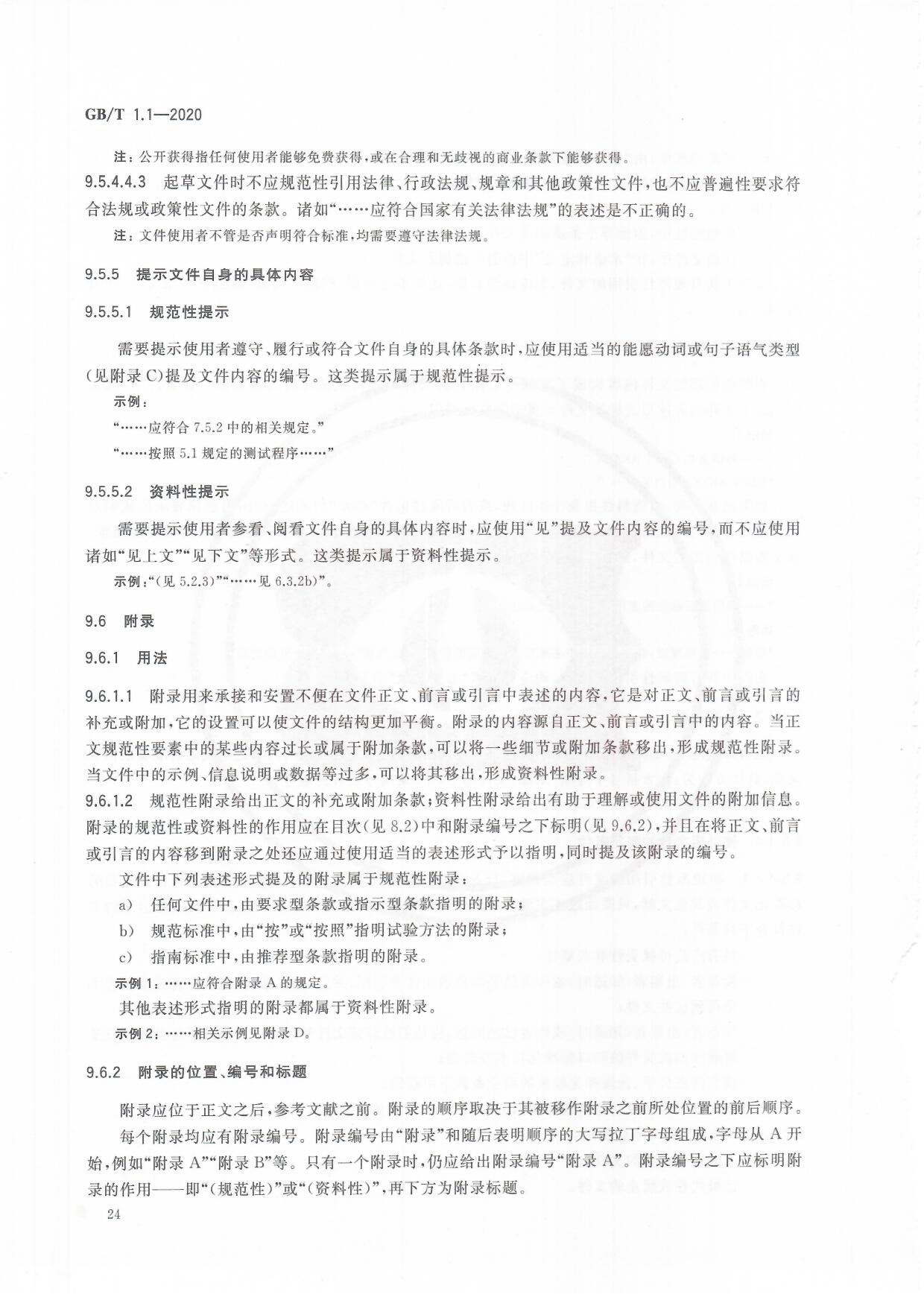 GB/T 1.1—2020

注：公开获得指任何使用者能够免费获得，或在合理和无歧视的商业条款下能够获得。

9.5.4.4.3 起草文件时不应规范性引用法律、行政法规、规章和其他政策性文件，也不应普遍性要求符合法规或政策性文件的条款。诸如“……应符合国家有关法律法规”的表述是不正确的。

注：文件使用者不管是否声明符合标准，均需要遵守法律法规。

9.5.5 提示文件自身的具体内容

9.5.5.1 规范性提示

需要提示使用者遵守、履行或符合文件自身的具体条款时，应使用适当的能愿动词或句子语气类型(见附录C)提及文件内容的编号。这类提示属于规范性提示。

示例：

“……应符合7.5.2中的相关规定。”

“……按照5.1规定的测试程序……”

9.5.5.2 资料性提示

需要提示使用者参看、阅看文件自身的具体内容时，应使用“见”提及文件内容的编号，而不应使用诸如“见上文”“见下文”等形式。这类提示属于资料性提示。

示例：“(见5.2.3)”“……见6.3.2b)”。

9.6 附录

9.6.1 用法

9.6.1.1 附录用来承接和安置不便在文件正文、前言或引言中表述的内容，它是对正文、前言或引言的补充或附加，它的设置可以使文件的结构更加平衡。附录的内容源自正文、前言或引言中的内容。当正文规范性要素中的某些内容过长或属于附加条款，可以将一些细节或附加条款移出，形成规范性附录。当文件中的示例、信息说明或数据等过多，可以将其移出，形成资料性附录。

9.6.1.2 规范性附录给出正文的补充或附加条款；资料性附录给出有助于理解或使用文件的附加信息。附录的规范性或资料性的作用应在目次(见8.2)中和附录编号之下标明(见9.6.2)，并且在将正文、前言或引言的内容移到附录之处还应通过使用适当的表述形式予以指明，同时提及该附录的编号。

文件中下列表述形式提及的附录属于规范性附录：

a) 任何文件中，由要求型条款或指示型条款指明的附录；

b) 规范标准中，由“按”或“按照”指明试验方法的附录；

c) 指南标准中，由推荐型条款指明的附录。

示例1：……应符合附录A的规定。

其他表述形式指明的附录都属于资料性附录。

示例2：……相关示例见附录D。

9.6.2 附录的位置、编号和标题

附录应位于正文之后，参考文献之前。附录的顺序取决于其被移作附录之前所处位置的前后顺序。

每个附录均应有附录编号。附录编号由“附录”和随后表明顺序的大写拉丁字母组成，字母从A开始，例如“附录A”“附录B”等。只有一个附录时，仍应给出附录编号“附录A”。附录编号之下应标明附录的作用——即“(规范性)”或“(资料性)”，再下方为附录标题。

24